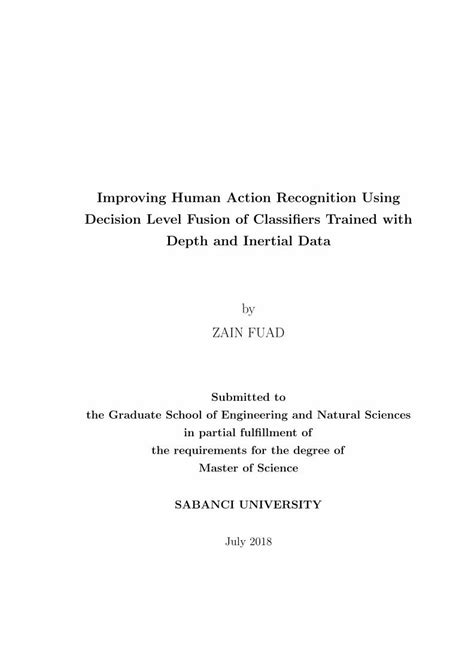 Improving Human Action Recognition Using Decision Level Fusion of Classifiers Trained with Depth and Inertial Data

by

ZAIN FUAD

Submitted to
the Graduate School of Engineering and Natural Sciences
in partial fulfillment of
the requirements for the degree of
Master of Science

SABANCI UNIVERSITY

July 2018